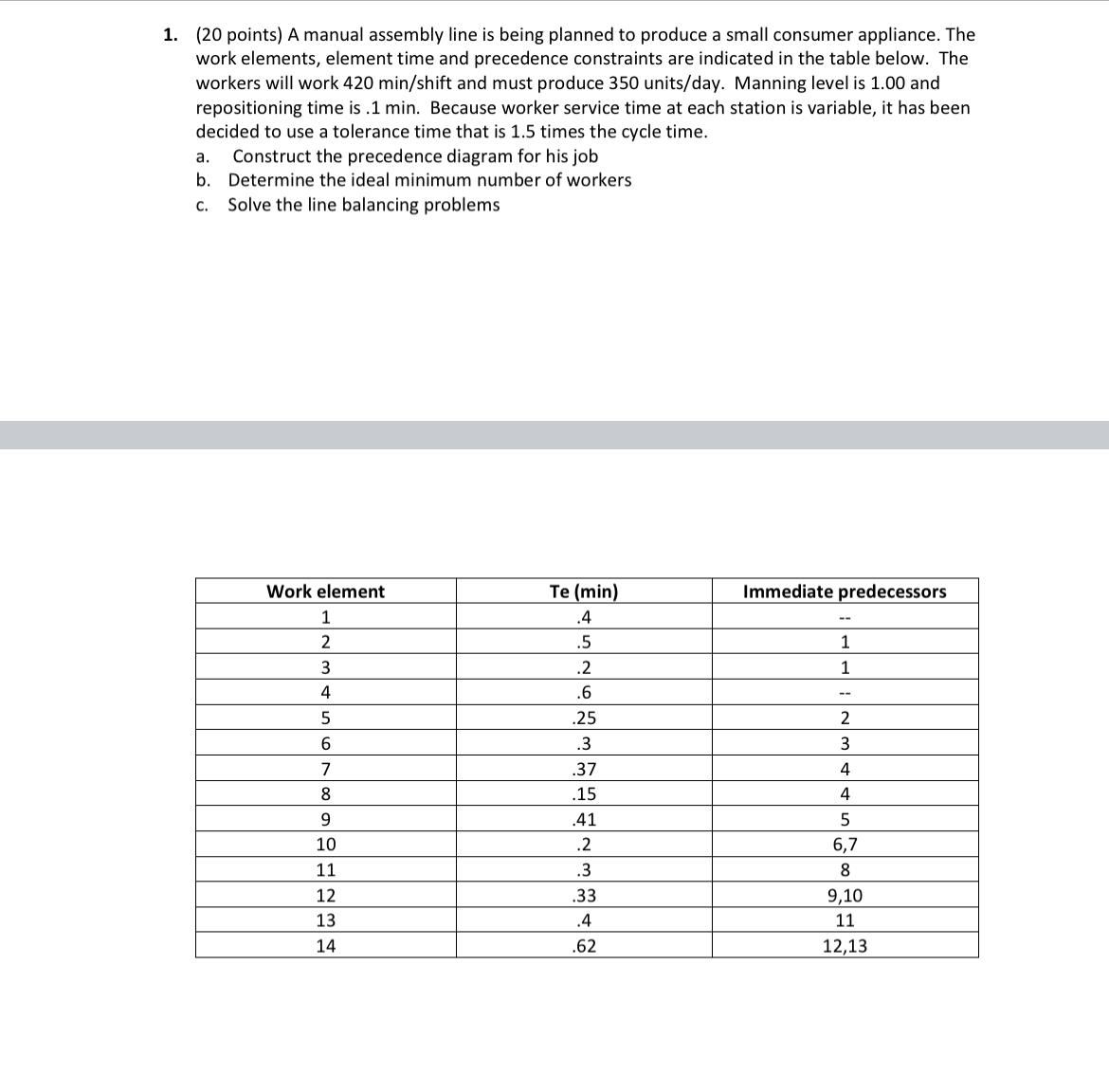 1. (20 points) A manual assembly line is being planned to produce a small consumer appliance. The work elements, element time and precedence constraints are indicated in the table below. The workers will work 420 min/shift and must produce 350 units/day. Manning level is 1.00 and repositioning time is .1 min. Because worker service time at each station is variable, it has been decided to use a tolerance time that is 1.5 times the cycle time.

a. Construct the precedence diagram for his job
b. Determine the ideal minimum number of workers
c. Solve the line balancing problems

| Work element | Te (min) | Immediate predecessors |
|---|---|---|
| 1 | .4 | -- |
| 2 | .5 | 1 |
| 3 | .2 | 1 |
| 4 | .6 | -- |
| 5 | .25 | 2 |
| 6 | .3 | 3 |
| 7 | .37 | 4 |
| 8 | .15 | 4 |
| 9 | .41 | 5 |
| 10 | .2 | 6,7 |
| 11 | .3 | 8 |
| 12 | .33 | 9,10 |
| 13 | .4 | 11 |
| 14 | .62 | 12,13 |